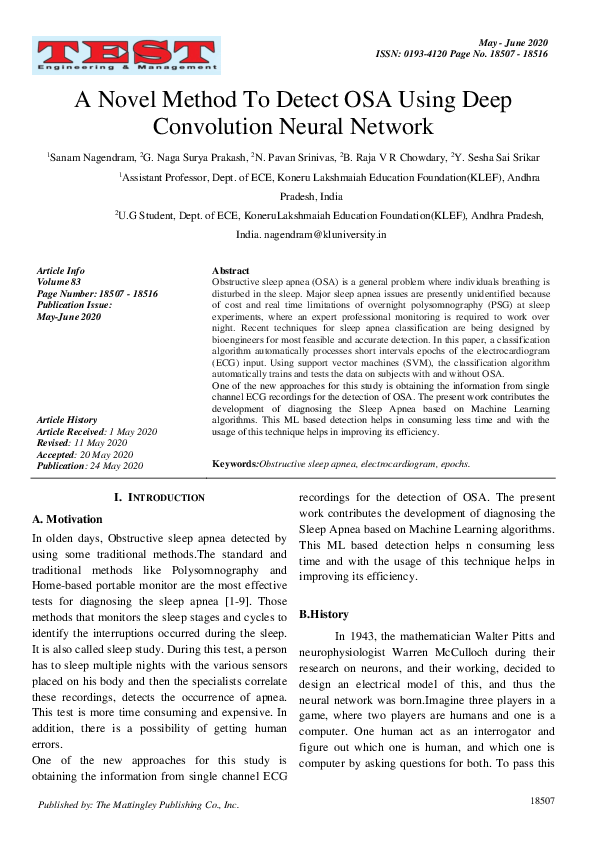 TEST
Engineering & Management

May - June 2020
ISSN: 0193-4120 Page No. 18507 - 18516

A Novel Method To Detect OSA Using Deep Convolution Neural Network

$^1$Sanam Nagendram, $^2$G. Naga Surya Prakash, $^2$N. Pavan Srinivas, $^2$B. Raja V R Chowdary, $^2$Y. Sesha Sai Srikar

$^1$Assistant Professor, Dept. of ECE, Koneru Lakshmaiah Education Foundation(KLEF), Andhra Pradesh, India

$^2$U.G Student, Dept. of ECE, KoneruLakshmaiah Education Foundation(KLEF), Andhra Pradesh, India. nagendram@kluniversity.in

Article Info
Volume 83
Page Number: 18507 - 18516
Publication Issue:
May-June 2020

Article History
Article Received: 1 May 2020
Revised: 11 May 2020
Accepted: 20 May 2020
Publication: 24 May 2020

Abstract
Obstructive sleep apnea (OSA) is a general problem where individuals breathing is disturbed in the sleep. Major sleep apnea issues are presently unidentified because of cost and real time limitations of overnight polysomnography (PSG) at sleep experiments, where an expert professional monitoring is required to work over night. Recent techniques for sleep apnea classification are being designed by bioengineers for most feasible and accurate detection. In this paper, a classification algorithm automatically processes short intervals epochs of the electrocardiogram (ECG) input. Using support vector machines (SVM), the classification algorithm automatically trains and tests the data on subjects with and without OSA.
One of the new approaches for this study is obtaining the information from single channel ECG recordings for the detection of OSA. The present work contributes the development of diagnosing the Sleep Apnea based on Machine Learning algorithms. This ML based detection helps in consuming less time and with the usage of this technique helps in improving its efficiency.

Keywords:Obstructive sleep apnea, electrocardiogram, epochs.

I. INTRODUCTION

A. Motivation
In olden days, Obstructive sleep apnea detected by using some traditional methods.The standard and traditional methods like Polysomnography and Home-based portable monitor are the most effective tests for diagnosing the sleep apnea [1-9]. Those methods that monitors the sleep stages and cycles to identify the interruptions occurred during the sleep. It is also called sleep study. During this test, a person has to sleep multiple nights with the various sensors placed on his body and then the specialists correlate these recordings, detects the occurrence of apnea. This test is more time consuming and expensive. In addition, there is a possibility of getting human errors.
One of the new approaches for this study is obtaining the information from single channel ECG recordings for the detection of OSA. The present work contributes the development of diagnosing the Sleep Apnea based on Machine Learning algorithms. This ML based detection helps n consuming less time and with the usage of this technique helps in improving its efficiency.

B.History
In 1943, the mathematician Walter Pitts and neurophysiologist Warren McCulloch during their research on neurons, and their working, decided to design an electrical model of this, and thus the neural network was born.Imagine three players in a game, where two players are humans and one is a computer. One human act as an interrogator and figure out which one is human, and which one is computer by asking questions for both. To pass this

Published by: The Mattingley Publishing Co., Inc.

18507